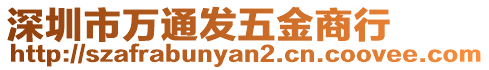 深圳市万通发五金商行
http://szafrabunyan2.cn.coovee.com